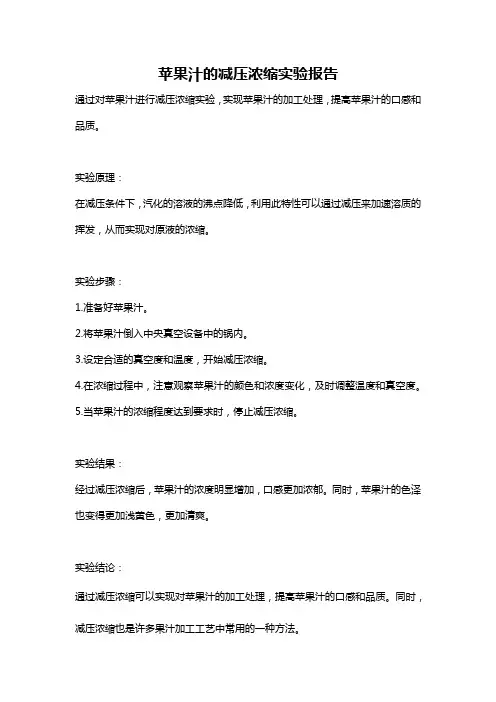 苹果汁的减压浓缩实验报告

通过对苹果汁进行减压浓缩实验，实现苹果汁的加工处理，提高苹果汁的口感和品质。

实验原理：

在减压条件下，汽化的溶液的沸点降低，利用此特性可以通过减压来加速溶质的挥发，从而实现对原液的浓缩。

实验步骤：

1.准备好苹果汁。

2.将苹果汁倒入中央真空设备中的锅内。

3.设定合适的真空度和温度，开始减压浓缩。

4.在浓缩过程中，注意观察苹果汁的颜色和浓度变化，及时调整温度和真空度。

5.当苹果汁的浓缩程度达到要求时，停止减压浓缩。

实验结果：

经过减压浓缩后，苹果汁的浓度明显增加，口感更加浓郁。同时，苹果汁的色泽也变得更加浅黄色，更加清爽。

实验结论：

通过减压浓缩可以实现对苹果汁的加工处理，提高苹果汁的口感和品质。同时，减压浓缩也是许多果汁加工工艺中常用的一种方法。